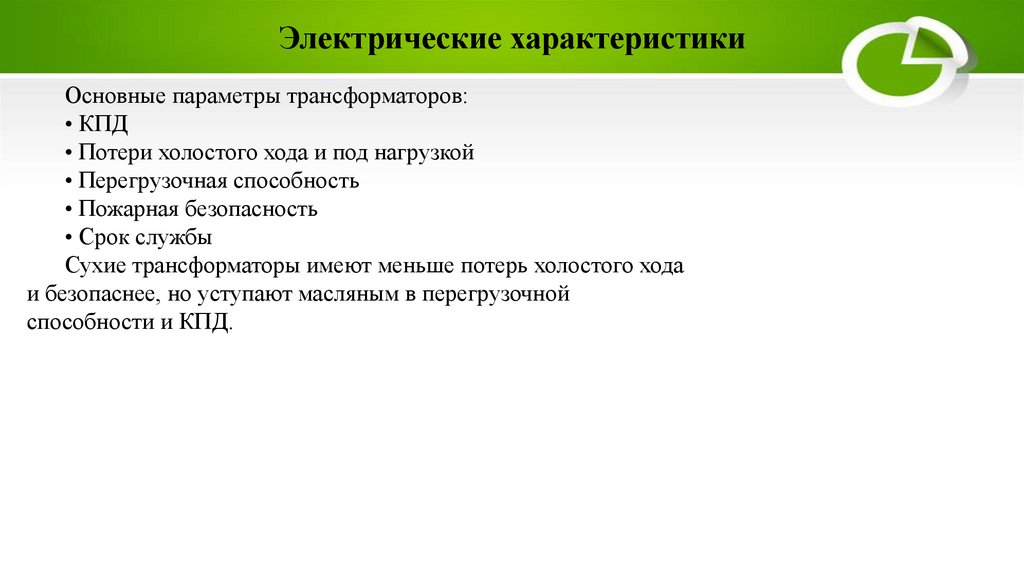 Электрические характеристики

Основные параметры трансформаторов:
• КПД
• Потери холостого хода и под нагрузкой
• Перегрузочная способность
• Пожарная безопасность
• Срок службы

Сухие трансформаторы имеют меньше потерь холостого хода и безопаснее, но уступают масляным в перегрузочной способности и КПД.